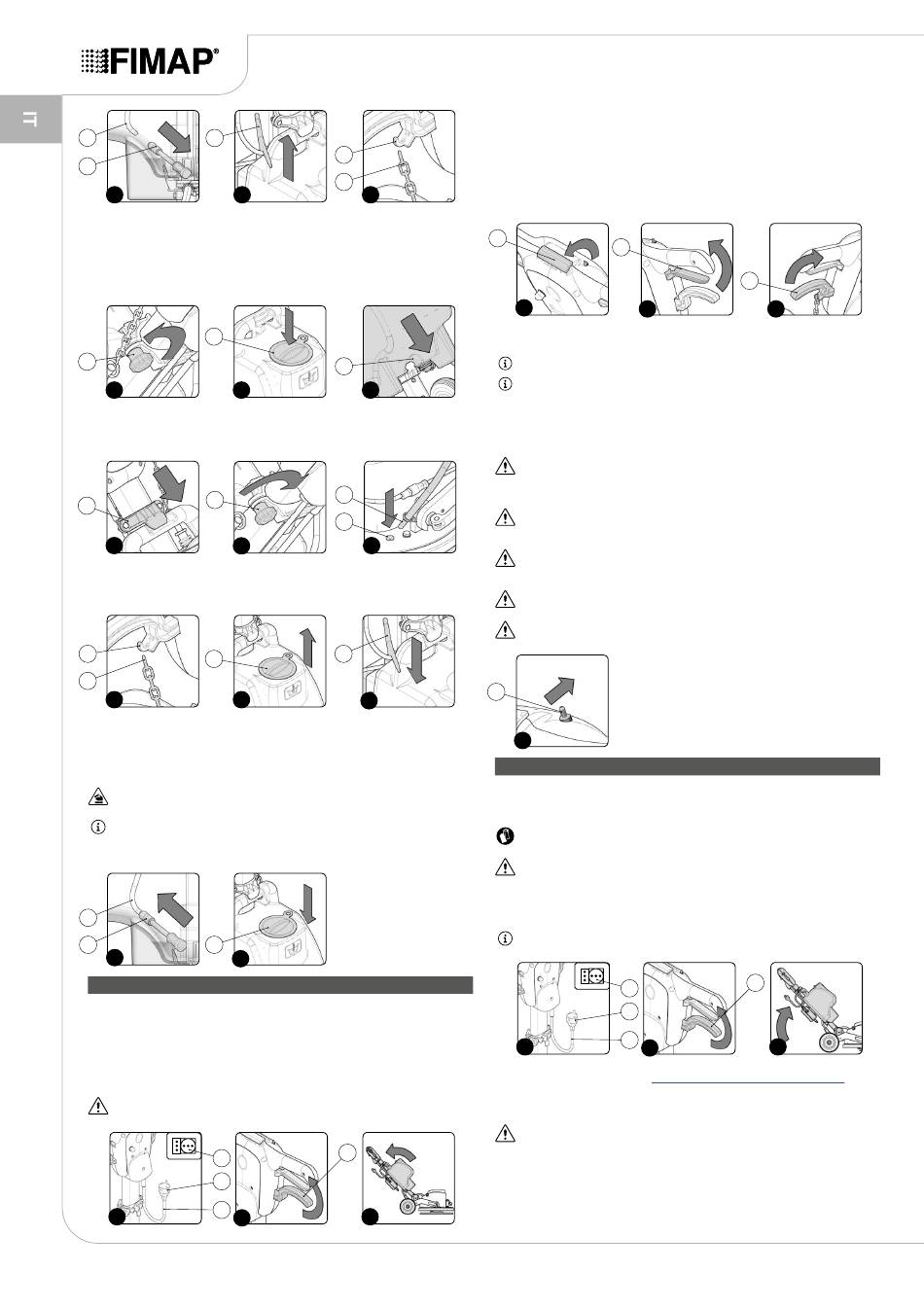 FIMAP®

IT